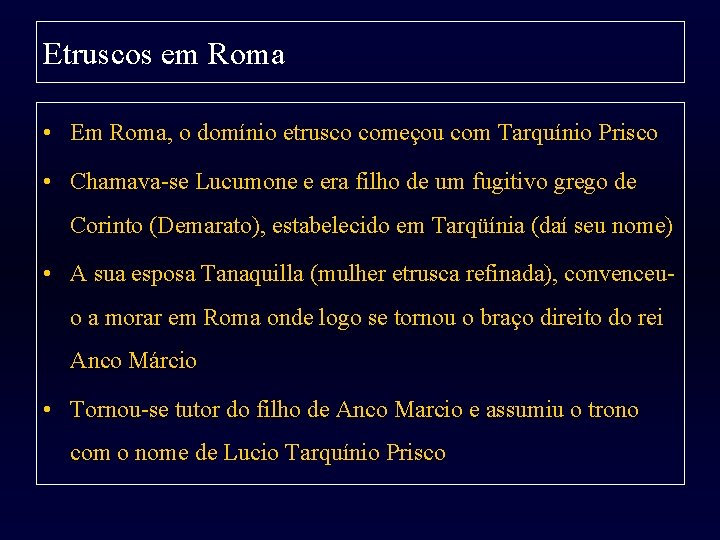 Etruscos em Roma

• Em Roma, o domínio etrusco começou com Tarquínio Prisco
• Chamava-se Lucumone e era filho de um fugitivo grego de Corinto (Demarato), estabelecido em Tarqüínia (daí seu nome)
• A sua esposa Tanaquilla (mulher etrusca refinada), convenceu-o a morar em Roma onde logo se tornou o braço direito do rei Anco Márcio
• Tornou-se tutor do filho de Anco Marcio e assumiu o trono com o nome de Lucio Tarquínio Prisco